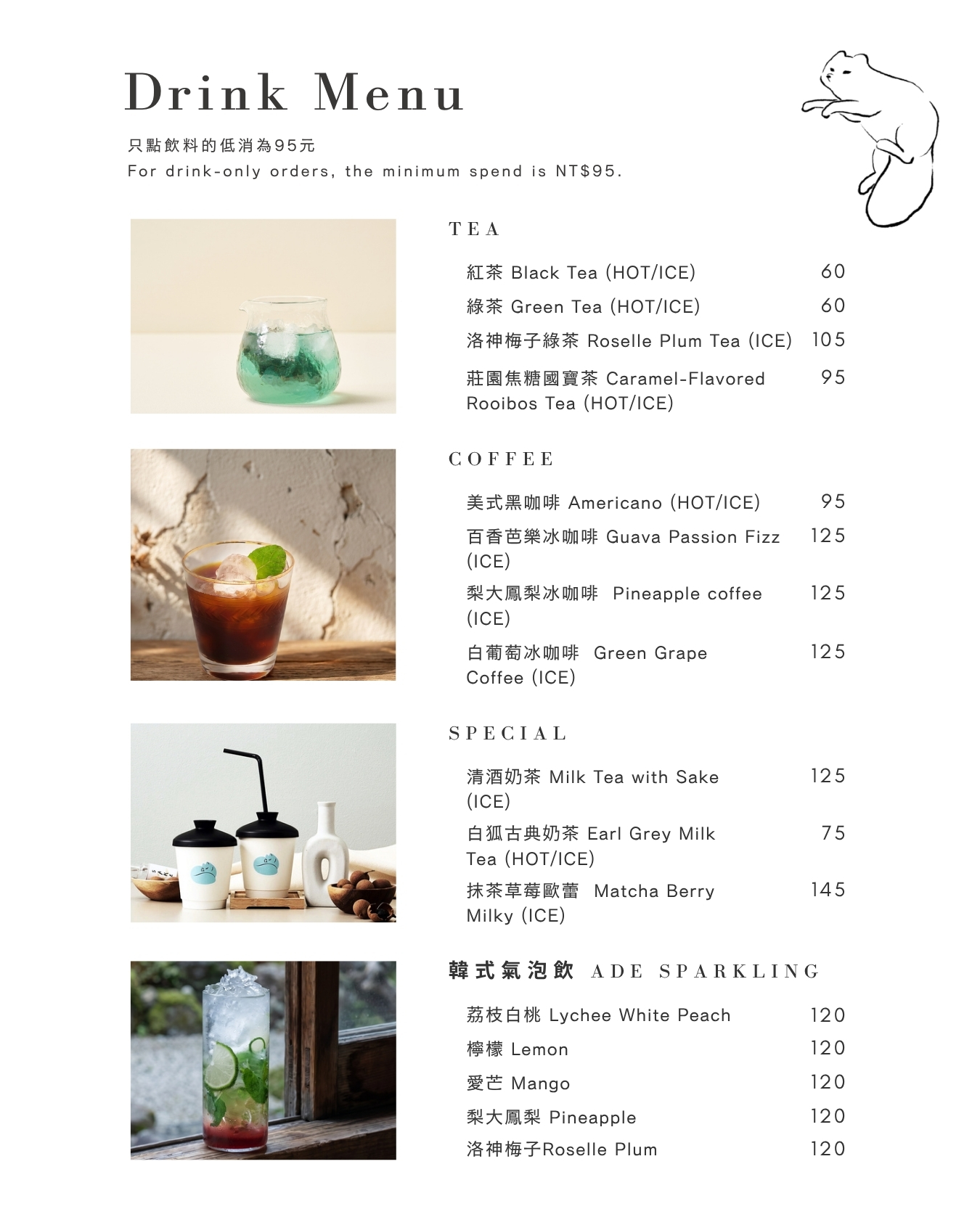 Drink Menu

只點飲料的低消為95元
For drink-only orders, the minimum spend is NT$95.

TEA

紅茶 Black Tea (HOT/ICE) 60
綠茶 Green Tea (HOT/ICE) 60
洛神梅子綠茶 Roselle Plum Tea (ICE) 105
莊園焦糖國寶茶 Caramel-Flavored Rooibos Tea (HOT/ICE) 95

COFFEE

美式黑咖啡 Americano (HOT/ICE) 95
百香芭樂冰咖啡 Guava Passion Fizz (ICE) 125
梨大鳳梨冰咖啡 Pineapple coffee (ICE) 125
白葡萄冰咖啡 Green Grape Coffee (ICE) 125

SPECIAL

清酒奶茶 Milk Tea with Sake (ICE) 125
白狐古典奶茶 Earl Grey Milk Tea (HOT/ICE) 75
抹茶草莓歐蕾 Matcha Berry Milky (ICE) 145

韓式氣泡飲 ADE SPARKLING

荔枝白桃 Lychee White Peach 120
檸檬 Lemon 120
愛芒 Mango 120
梨大鳳梨 Pineapple 120
洛神梅子Roselle Plum 120